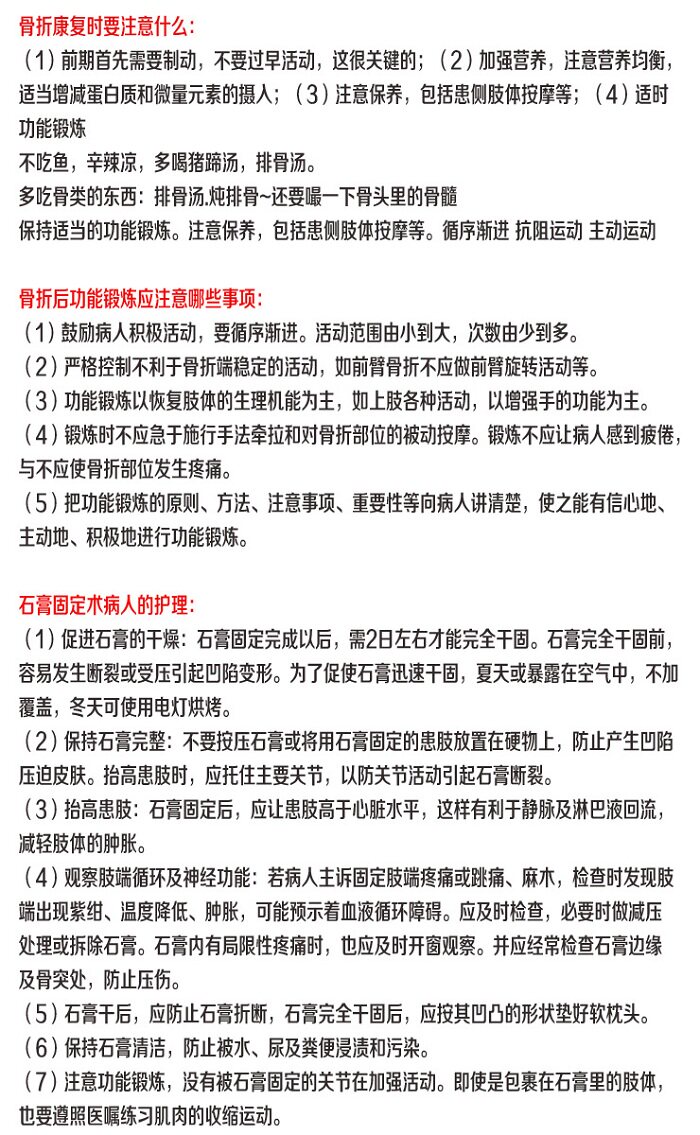 骨折康复时要注意什么：
（1）前期首先需要制动，不要过早活动，这很关键的；（2）加强营养，注意营养均衡，适当增减蛋白质和微量元素的摄人；（3）注意保养，包括患侧肢体按摩等；（4）适时功能锻炼
不吃鱼，辛辣凉，多喝猪蹄汤，排骨汤。
多吃骨类的东西：排骨汤.炖排骨~还要嘬一下骨头里的骨髓
保持适当的功能锻炼。注意保养，包括患侧肢体按摩等。循序渐进 抗阻运动 主动运动

骨折后功能锻炼应注意哪些事项：
（1）鼓励病人积极活动，要循序渐进。活动范围由小到大，次数由少到多。
（2）严格控制不利于骨折端稳定的活动，如前臂骨折不应做前臂旋转活动等。
（3）功能锻炼以恢复肢体的生理机能为主，如上肢各种活动，以增强手的功能为主。
（4）锻炼时不应急于施行手法牵拉和对骨折部位的被动按摩。锻炼不应让病人感到疲倦，与不应使骨折部位发生疼痛。
（5）把功能锻炼的原则、方法、注意事项、重要性等向病人讲清楚，使之能有信心地、主动地、积极地进行功能锻炼。

石膏固定术病人的护理：
（1）促进石膏的干燥：石膏固定完成以后，需2日左右才能完全干固。石膏完全干固前，容易发生断裂或受压引起凹陷变形。为了促使石膏迅速干固，夏天或暴露在空气中，不加覆盖，冬天可使用电灯烘烤。
（2）保持石膏完整：不要按压石膏或将用石膏固定的患肢放置在硬物上，防止产生凹陷压迫皮肤。抬高患肢时，应托住主要关节，以防关节活动引起石膏断裂。
（3）抬高患肢：石膏固定后，应让患肢高于心脏水平，这样有利于静脉及淋巴液回流，减轻肢体的肿胀。
（4）观察肢端循环及神经功能：若病人主诉固定肢端疼痛或跳痛、麻木，检查时发现肢端出现紫绀、温度降低、肿胀，可能预示着血液循环障碍。应及时检查，必要时做减压处理或拆除石膏。石膏内有局限性疼痛时，也应及时开窗观察。并应经常检查石膏边缘及骨突处，防止压伤。
（5）石膏干后，应防止石膏折断，石膏完全干固后，应按其凹凸的形状垫好软枕头。
（6）保持石膏清洁，防止被水、尿及粪便浸渍和污染。
（7）注意功能锻炼，没有被石膏固定的关节在加强活动。即使是包裹在石膏里的肢体，也要遵照医嘱练习肌肉的收缩运动。